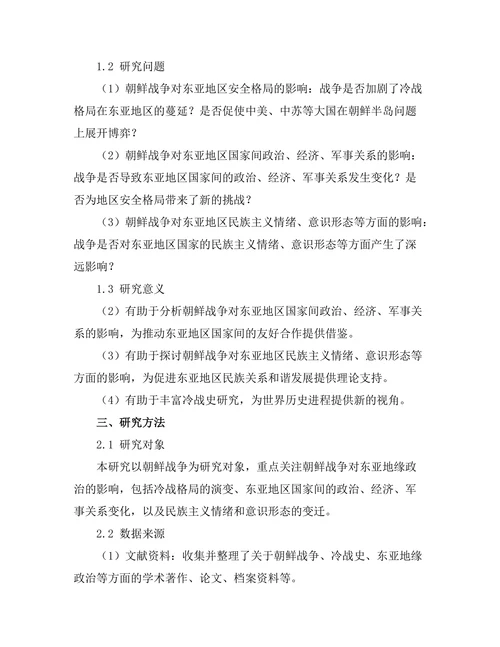 1.2 研究问题

（1）朝鲜战争对东亚地区安全格局的影响：战争是否加剧了冷战格局在东亚地区的蔓延？是否促使中美、中苏等大国在朝鲜半岛问题上展开博弈？

（2）朝鲜战争对东亚地区国家间政治、经济、军事关系的影响：战争是否导致东亚地区国家间的政治、经济、军事关系发生变化？是否为地区安全格局带来了新的挑战？

（3）朝鲜战争对东亚地区民族主义情绪、意识形态等方面的影响：战争是否对东亚地区国家的民族主义情绪、意识形态等方面产生了深远影响？

1.3 研究意义

（2）有助于分析朝鲜战争对东亚地区国家间政治、经济、军事关系的影响，为推动东亚地区国家间的友好合作提供借鉴。

（3）有助于探讨朝鲜战争对东亚地区民族主义情绪、意识形态等方面的影响，为促进东亚地区民族关系和谐发展提供理论支持。

（4）有助于丰富冷战史研究，为世界历史进程提供新的视角。

三、研究方法

2.1 研究对象

本研究以朝鲜战争为研究对象，重点关注朝鲜战争对东亚地缘政治的影响，包括冷战格局的演变、东亚地区国家间的政治、经济、军事关系变化，以及民族主义情绪和意识形态的变迁。

2.2 数据来源

（1）文献资料：收集并整理了关于朝鲜战争、冷战史、东亚地缘政治等方面的学术著作、论文、档案资料等。